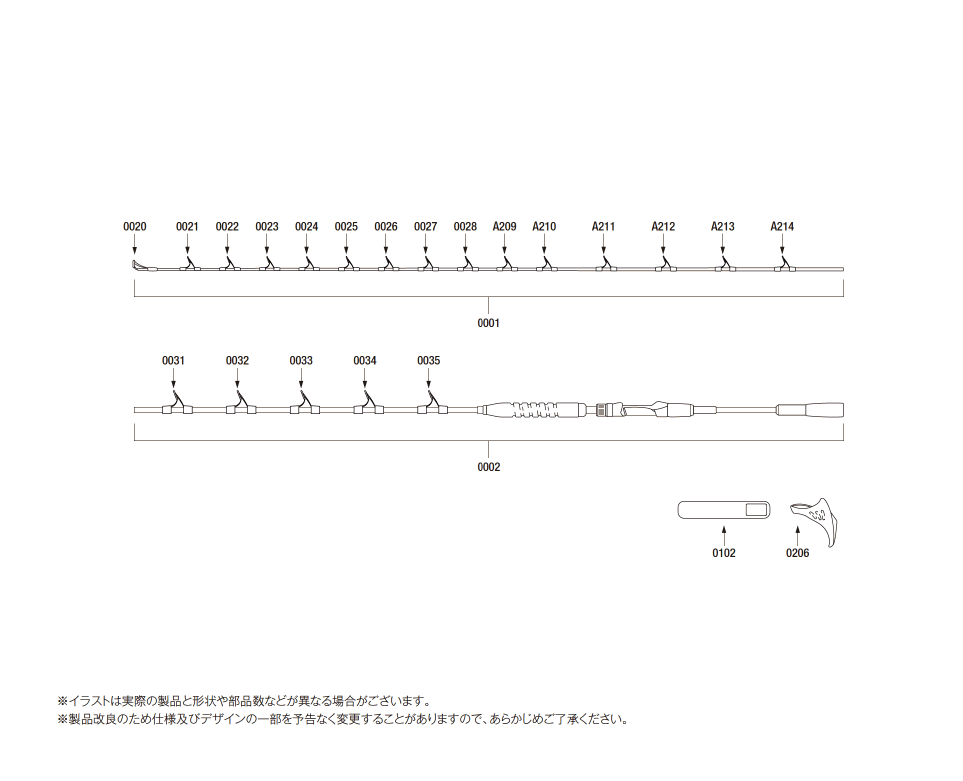 0020 0021 0022 0023 0024 0025 0026 0027 0028 A209 A210 A211 A212 A213 A214

0001

0031 0032 0033 0034 0035

0002

0102 0206

※イラストは実際の製品と形状や部品数などが異なる場合がございます。
※製品改良のため仕様及びデザインの一部を予告なく変更することがありますので、あらかじめご了承ください。